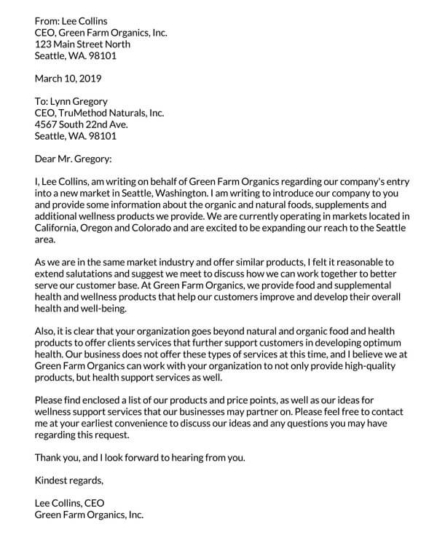 From: Lee Collins
CEO, Green Farm Organics, Inc.
123 Main Street North
Seattle, WA. 98101

March 10, 2019

To: Lynn Gregory
CEO, TruMethod Naturals, Inc.
4567 South 22nd Ave.
Seattle, WA. 98101

Dear Mr. Gregory:

I, Lee Collins, am writing on behalf of Green Farm Organics regarding our company's entry into a new market in Seattle, Washington. I am writing to introduce our company to you and provide some information about the organic and natural foods, supplements and additional wellness products we provide. We are currently operating in markets located in California, Oregon and Colorado and are excited to be expanding our reach to the Seattle area.

As we are in the same market industry and offer similar products, I felt it reasonable to extend salutations and suggest we meet to discuss how we can work together to better serve our customer base. At Green Farm Organics, we provide food and supplemental health and wellness products that help our customers improve and develop their overall health and well-being.

Also, it is clear that your organization goes beyond natural and organic food and health products to offer clients services that further support customers in developing optimum health. Our business does not offer these types of services at this time, and I believe we at Green Farm Organics can work with your organization to not only provide high-quality products, but health support services as well.

Please find enclosed a list of our products and price points, as well as our ideas for wellness support services that our businesses may partner on. Please feel free to contact me at your earliest convenience to discuss our ideas and any questions you may have regarding this request.

Thank you, and I look forward to hearing from you.

Kindest regards,

Lee Collins, CEO
Green Farm Organics, Inc.